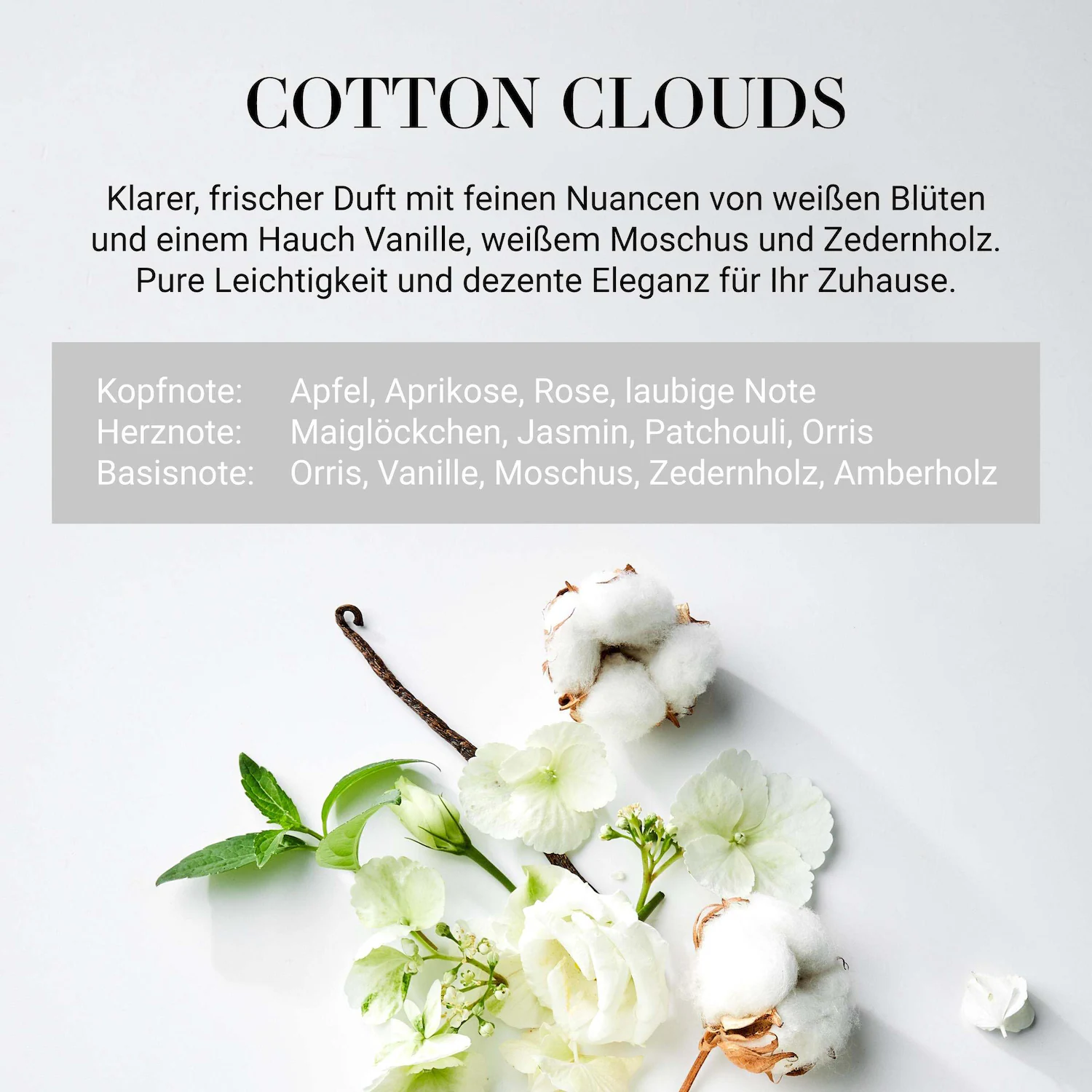 COTTON CLOUDS

Klarer, frischer Duft mit feinen Nuancen von weißen Blüten und einem Hauch Vanille, weißem Moschus und Zedernholz. Pure Leichtigkeit und dezente Eleganz für Ihr Zuhause.

Kopfnote: Apfel, Aprikose, Rose, laubige Note
Herznote: Maiglöckchen, Jasmin, Patchouli, Orris
Basisnote: Orris, Vanille, Moschus, Zedernholz, Amberholz